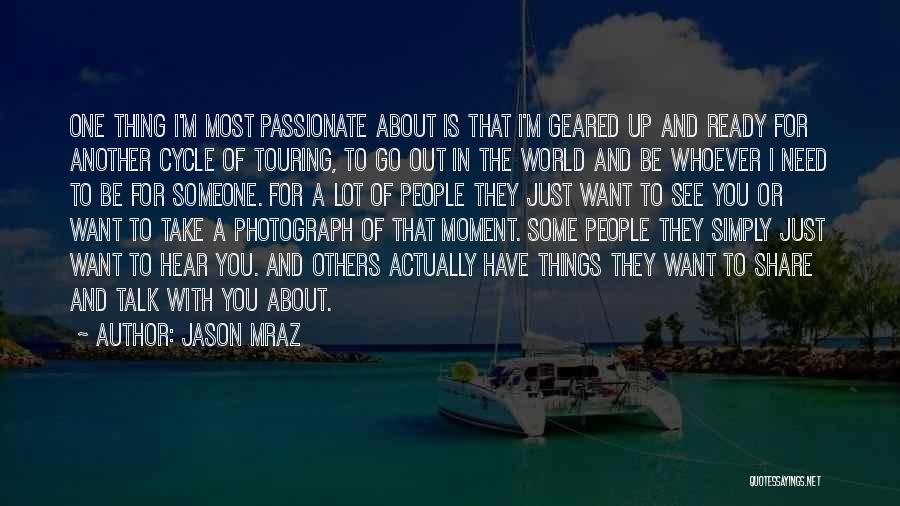 ONE THING I'M MOST PASSIONATE ABOUT IS THAT I'M GEARED UP AND READY FOR ANOTHER CYCLE OF TOURING, TO GO OUT IN THE WORLD AND BE WHOEVER I NEED TO BE FOR SOMEONE. FOR A LOT OF PEOPLE THEY JUST WANT TO SEE YOU OR WANT TO TAKE A PHOTOGRAPH OF THAT MOMENT. SOME PEOPLE THEY SIMPLY JUST WANT TO HEAR YOU. AND OTHERS ACTUALLY HAVE THINGS THEY WANT TO SHARE AND TALK WITH YOU ABOUT.

~ AUTHOR: JASON MRAZ

QUOTESSAYINGS.NET